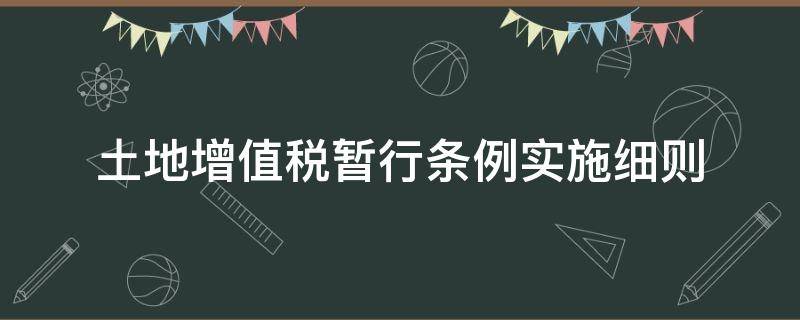 土地增值税暂行条例实施细则